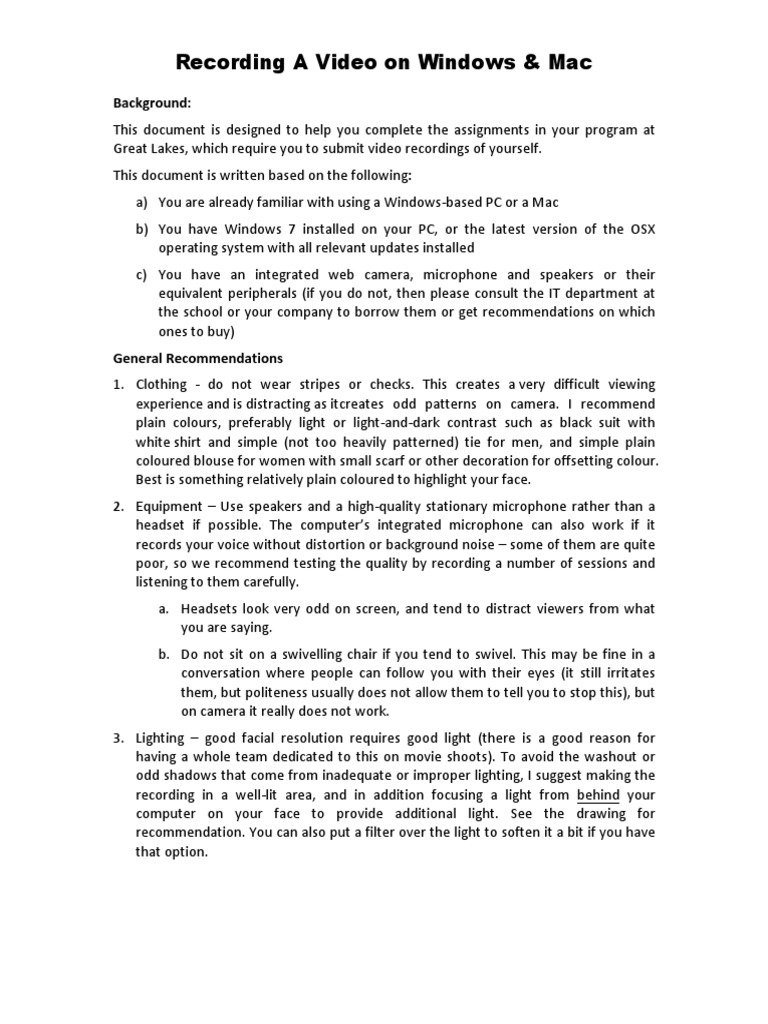 Recording A Video on Windows & Mac

Background:

This document is designed to help you complete the assignments in your program at Great Lakes, which require you to submit video recordings of yourself.

This document is written based on the following:

a) You are already familiar with using a Windows-based PC or a Mac

b) You have Windows 7 installed on your PC, or the latest version of the OSX operating system with all relevant updates installed

c) You have an integrated web camera, microphone and speakers or their equivalent peripherals (if you do not, then please consult the IT department at the school or your company to borrow them or get recommendations on which ones to buy)

General Recommendations

1. Clothing - do not wear stripes or checks. This creates a very difficult viewing experience and is distracting as itcreates odd patterns on camera. I recommend plain colours, preferably light or light-and-dark contrast such as black suit with white shirt and simple (not too heavily patterned) tie for men, and simple plain coloured blouse for women with small scarf or other decoration for offsetting colour. Best is something relatively plain coloured to highlight your face.

2. Equipment – Use speakers and a high-quality stationary microphone rather than a headset if possible. The computer's integrated microphone can also work if it records your voice without distortion or background noise – some of them are quite poor, so we recommend testing the quality by recording a number of sessions and listening to them carefully.

a. Headsets look very odd on screen, and tend to distract viewers from what you are saying.

b. Do not sit on a swivelling chair if you tend to swivel. This may be fine in a conversation where people can follow you with their eyes (it still irritates them, but politeness usually does not allow them to tell you to stop this), but on camera it really does not work.

3. Lighting – good facial resolution requires good light (there is a good reason for having a whole team dedicated to this on movie shoots). To avoid the washout or odd shadows that come from inadequate or improper lighting, I suggest making the recording in a well-lit area, and in addition focusing a light from behind your computer on your face to provide additional light. See the drawing for recommendation. You can also put a filter over the light to soften it a bit if you have that option.